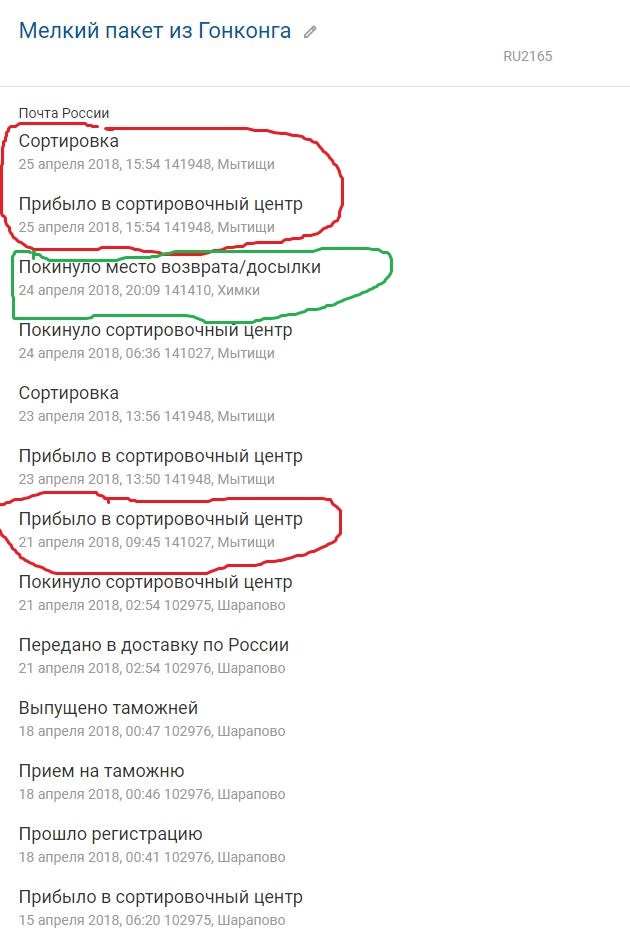 Мелкий пакет из Гонконга

RU2165

Почта России

Сортировка
25 апреля 2018, 15:54 141948, Мытищи

Прибыло в сортировочный центр
25 апреля 2018, 15:54 141948, Мытищи

Покинуло место возврата/досылки
24 апреля 2018, 20:09 141410, Химки

Покинуло сортировочный центр
24 апреля 2018, 06:36 141027, Мытищи

Сортировка
23 апреля 2018, 13:56 141948, Мытищи

Прибыло в сортировочный центр
23 апреля 2018, 13:50 141948, Мытищи

Прибыло в сортировочный центр
21 апреля 2018, 09:45 141027, Мытищи

Покинуло сортировочный центр
21 апреля 2018, 02:54 102975, Шарапово

Передано в доставку по России
21 апреля 2018, 02:54 102976, Шарапово

Выпущено таможней
18 апреля 2018, 00:47 102976, Шарапово

Прием на таможню
18 апреля 2018, 00:46 102976, Шарапово

Прошло регистрацию
18 апреля 2018, 00:41 102976, Шарапово

Прибыло в сортировочный центр
15 апреля 2018, 06:20 102975, Шарапово